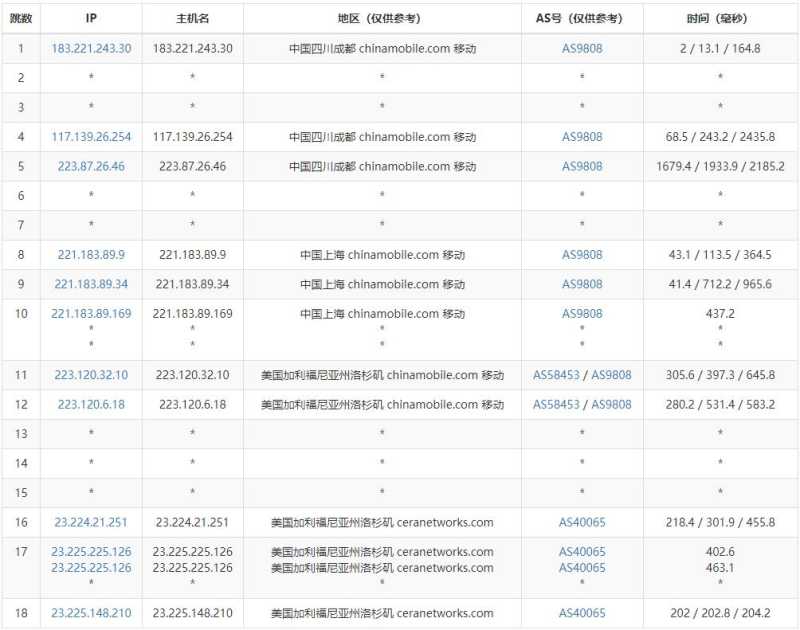 | 跳数 | IP | 主机名 | 地区（仅供参考） | AS号（仅供参考） | 时间（毫秒） |
|---|---|---|---|---|---|
| 1 | 183.221.243.30 | 183.221.243.30 | 中国四川成都 chinamobile.com 移动 | AS9808 | 2 / 13.1 / 164.8 |
| 2 | * | * | * | * | * |
| 3 | * | * | * | * | * |
| 4 | 117.139.26.254 | 117.139.26.254 | 中国四川成都 chinamobile.com 移动 | AS9808 | 68.5 / 243.2 / 2435.8 |
| 5 | 223.87.26.46 | 223.87.26.46 | 中国四川成都 chinamobile.com 移动 | AS9808 | 1679.4 / 1933.9 / 2185.2 |
| 6 | * | * | * | * | * |
| 7 | * | * | * | * | * |
| 8 | 221.183.89.9 | 221.183.89.9 | 中国上海 chinamobile.com 移动 | AS9808 | 43.1 / 113.5 / 364.5 |
| 9 | 221.183.89.34 | 221.183.89.34 | 中国上海 chinamobile.com 移动 | AS9808 | 41.4 / 712.2 / 965.6 |
| 10 | 221.183.89.169 * * | 221.183.89.169 * * | 中国上海 chinamobile.com 移动 * * | AS9808 * * | 437.2 * * |
| 11 | 223.120.32.10 | 223.120.32.10 | 美国加利福尼亚州洛杉矶 chinamobile.com 移动 | AS58453 / AS9808 | 305.6 / 397.3 / 645.8 |
| 12 | 223.120.6.18 | 223.120.6.18 | 美国加利福尼亚州洛杉矶 chinamobile.com 移动 | AS58453 / AS9808 | 280.2 / 531.4 / 583.2 |
| 13 | * | * | * | * | * |
| 14 | * | * | * | * | * |
| 15 | * | * | * | * | * |
| 16 | 23.224.21.251 | 23.224.21.251 | 美国加利福尼亚州洛杉矶 ceranetworks.com | AS40065 | 218.4 / 301.9 / 455.8 |
| 17 | 23.225.225.126 23.225.225.126 * | 23.225.225.126 23.225.225.126 * | 美国加利福尼亚州洛杉矶 ceranetworks.com 美国加利福尼亚州洛杉矶 ceranetworks.com * | AS40065 AS40065 * | 402.6 463.1 * |
| 18 | 23.225.148.210 | 23.225.148.210 | 美国加利福尼亚州洛杉矶 ceranetworks.com | AS40065 | 202 / 202.8 / 204.2 |